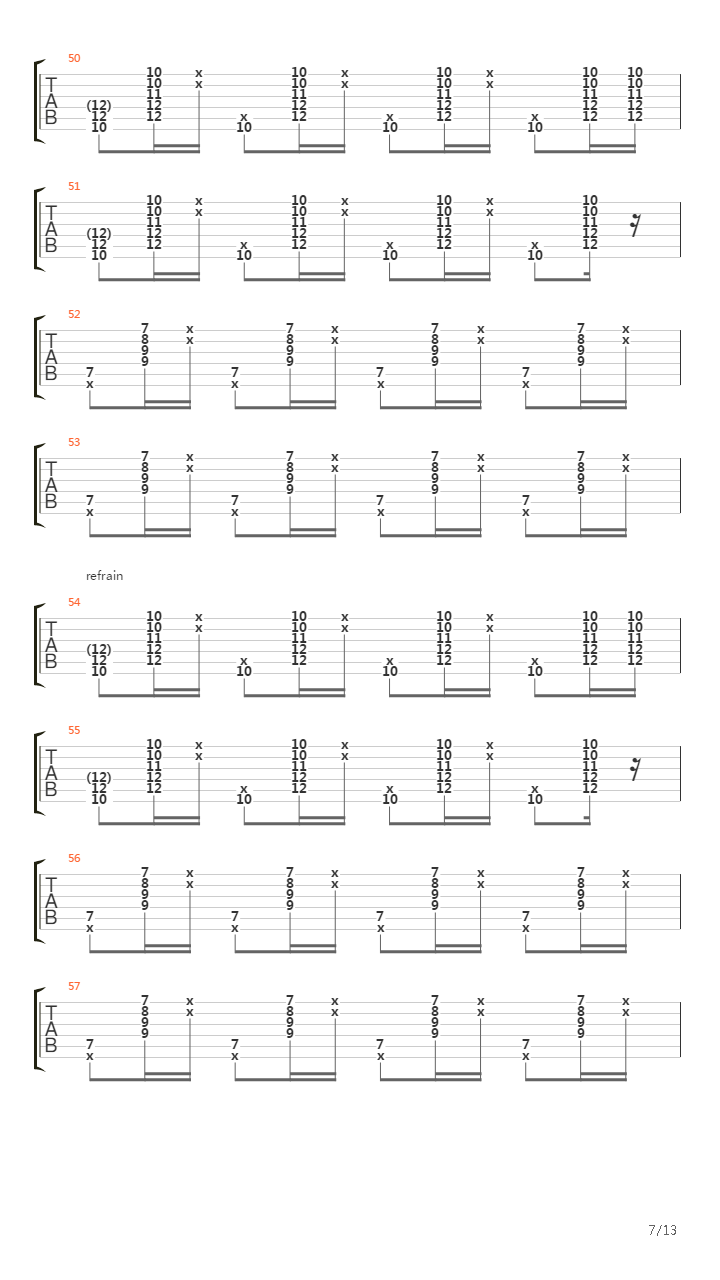 50
T
A
B
(12)
12
10
10
10
11
12
12
x
x
x
10
10
10
11
12
12
x
x
x
10
10
10
11
12
12
x
x
x
10
10
10
11
12
12
10
10
11
12
12

51
T
A
B
(12)
12
10
10
10
11
12
12
x
x
x
10
10
10
11
12
12
x
x
x
10
10
10
11
12
12
x
x
x
10
10
10
11
12
12

52
T
A
B
7
x
7
8
9
9
x
x
7
x
7
8
9
9
x
x
7
x
7
8
9
9
x
x
7
x
7
8
9
9
x
x

53
T
A
B
7
x
7
8
9
9
x
x
7
x
7
8
9
9
x
x
7
x
7
8
9
9
x
x
7
x
7
8
9
9
x
x

refrain
54
T
A
B
(12)
12
10
10
10
11
12
12
x
x
x
10
10
10
11
12
12
x
x
x
10
10
10
11
12
12
x
x
x
10
10
10
11
12
12
10
10
11
12
12

55
T
A
B
(12)
12
10
10
10
11
12
12
x
x
x
10
10
10
11
12
12
x
x
x
10
10
10
11
12
12
x
x
x
10
10
10
11
12
12

56
T
A
B
7
x
7
8
9
9
x
x
7
x
7
8
9
9
x
x
7
x
7
8
9
9
x
x
7
x
7
8
9
9
x
x

57
T
A
B
7
x
7
8
9
9
x
x
7
x
7
8
9
9
x
x
7
x
7
8
9
9
x
x
7
x
7
8
9
9
x
x

7/13